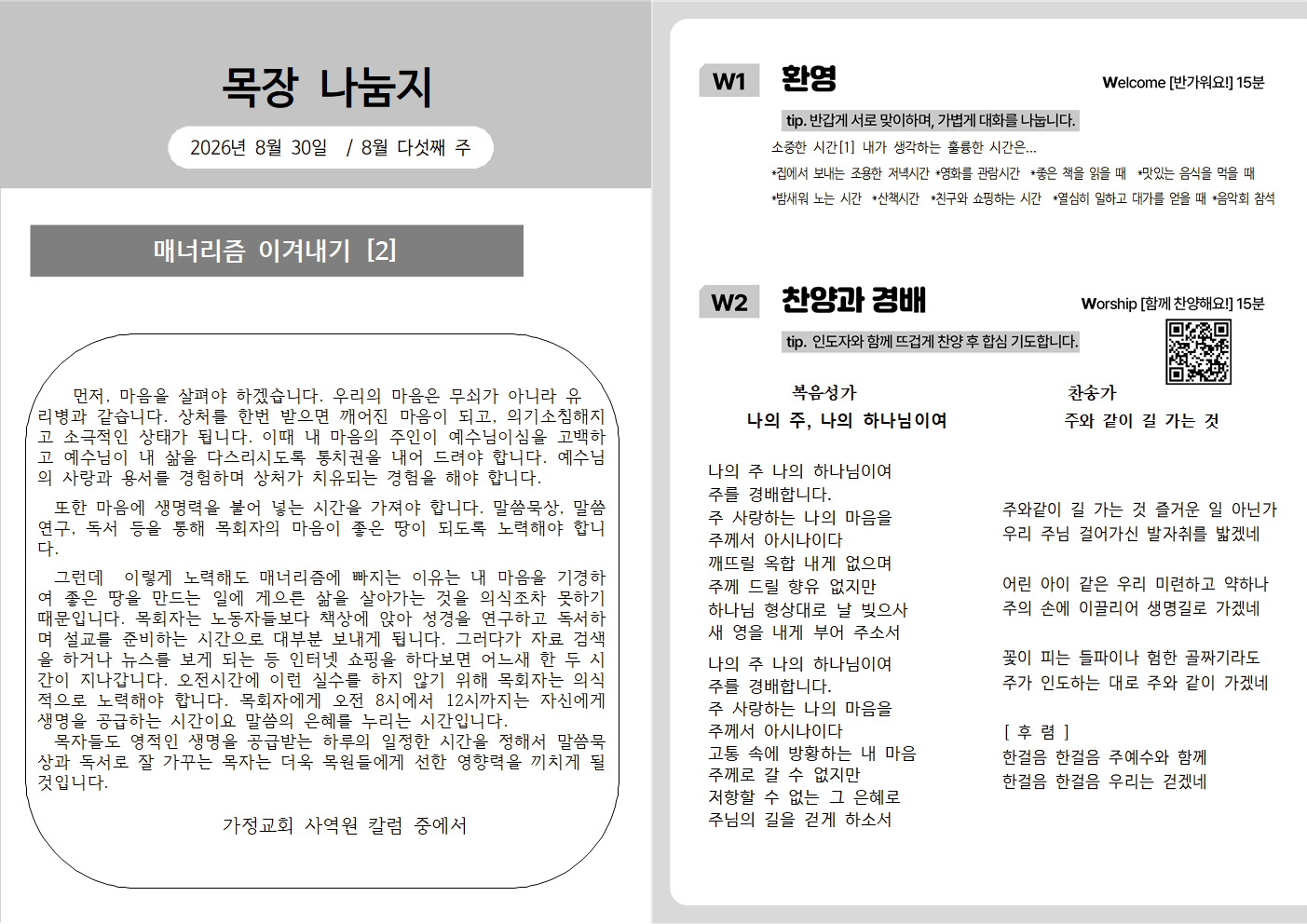 목장 나눔지

2026년 8월 30일 / 8월 다섯째 주

매너리즘 이겨내기 [2]

먼저, 마음을 살펴야 하겠습니다. 우리의 마음은 무쇠가 아니라 유리병과 같습니다. 상처를 한번 받으면 깨어진 마음이 되고, 의기소침해지고 소극적인 상태가 됩니다. 이때 내 마음의 주인이 예수님이심을 고백하고 예수님이 내 삶을 다스리시도록 통치권을 내어 드려야 합니다. 예수님의 사랑과 용서를 경험하며 상처가 치유되는 경험을 해야 합니다.

또한 마음에 생명력을 불어 넣는 시간을 가져야 합니다. 말씀묵상, 말씀연구, 독서 등을 통해 목회자의 마음이 좋은 땅이 되도록 노력해야 합니다.

그런데 이렇게 노력해도 매너리즘에 빠지는 이유는 내 마음을 기경하여 좋은 땅을 만드는 일에 게으른 삶을 살아가는 것을 의식조차 못하기 때문입니다. 목회자는 노동자들보다 책상에 앉아 성경을 연구하고 독서하며 설교를 준비하는 시간으로 대부분 보내게 됩니다. 그러다가 자료 검색을 하거나 뉴스를 보게 되는 등 인터넷 쇼핑을 하다보면 어느새 한 두 시간이 지나갑니다. 오전시간에 이런 실수를 하지 않기 위해 목회자는 의식적으로 노력해야 합니다. 목회자에게 오전 8시에서 12시까지는 자신에게 생명을 공급하는 시간이요 말씀의 은혜를 누리는 시간입니다.
목자들도 영적인 생명을 공급받는 하루의 일정한 시간을 정해서 말씀묵상과 독서로 잘 가꾸는 목자는 더욱 목원들에게 선한 영향력을 끼치게 될 것입니다.

가정교회 사역원 칼럼 중에서

W1 환영 Welcome [반가워요!] 15분

tip. 반갑게 서로 맞이하며, 가볍게 대화를 나눕니다.

소중한 시간[1] 내가 생각하는 훌륭한 시간은...
*집에서 보내는 조용한 저녁시간 *영화를 관람시간 *좋은 책을 읽을 때 *맛있는 음식을 먹을 때 *밤새워 노는 시간 *산책시간 *친구와 쇼핑하는 시간 *열심히 일하고 대가를 얻을 때 *음악회 참석

W2 찬양과 경배 Worship [함께 찬양해요!] 15분

tip. 인도자와 함께 뜨겁게 찬양 후 합심 기도합니다.

복음성가
나의 주, 나의 하나님이여

나의 주 나의 하나님이여
주를 경배합니다.
주 사랑하는 나의 마음을
주께서 아시나이다
깨뜨릴 옥합 내게 없으며
주께 드릴 향유 없지만
하나님 형상대로 날 빚으사
새 영을 내게 부어 주소서

나의 주 나의 하나님이여
주를 경배합니다.
주 사랑하는 나의 마음을
주께서 아시나이다
고통 속에 방황하는 내 마음
주께로 갈 수 없지만
저항할 수 없는 그 은혜로
주님의 길을 걷게 하소서

찬송가
주와 같이 길 가는 것

주와같이 길 가는 것 즐거운 일 아닌가
우리 주님 걸어가신 발자취를 밟겠네

어린 아이 같은 우리 미련하고 약하나
주의 손에 이끌리어 생명길로 가겠네

꽃이 피는 들판이나 험한 골짜기라도
주가 인도하는 대로 주와 같이 가겠네

[ 후 렴 ]
한걸음 한걸음 주예수와 함께
한걸음 한걸음 우리는 걷겠네